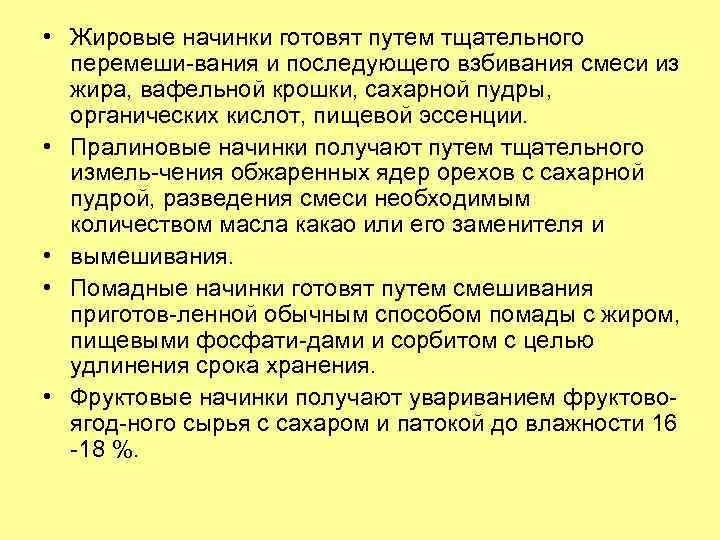 • Жировые начинки готовят путем тщательного перемеши-вания и последующего взбивания смеси из жира, вафельной крошки, сахарной пудры, органических кислот, пищевой эссенции.

• Пралиновые начинки получают путем тщательного измель-чения обжаренных ядер орехов с сахарной пудрой, разведения смеси необходимым количеством масла какао или его заменителя и

• вымешивания.

• Помадные начинки готовят путем смешивания приготов-ленной обычным способом помады с жиром, пищевыми фосфати-дами и сорбитом с целью удлинения срока хранения.

• Фруктовые начинки получают увариванием фруктово-ягод-ного сырья с сахаром и патокой до влажности 16 -18 %.